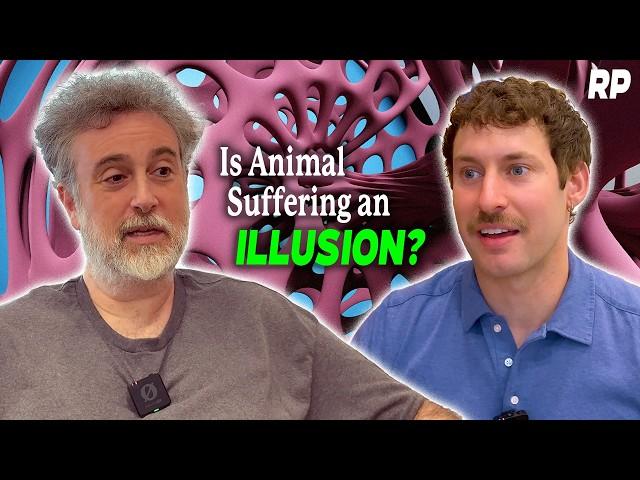 RP

Is Animal Suffering an ILLUSION?